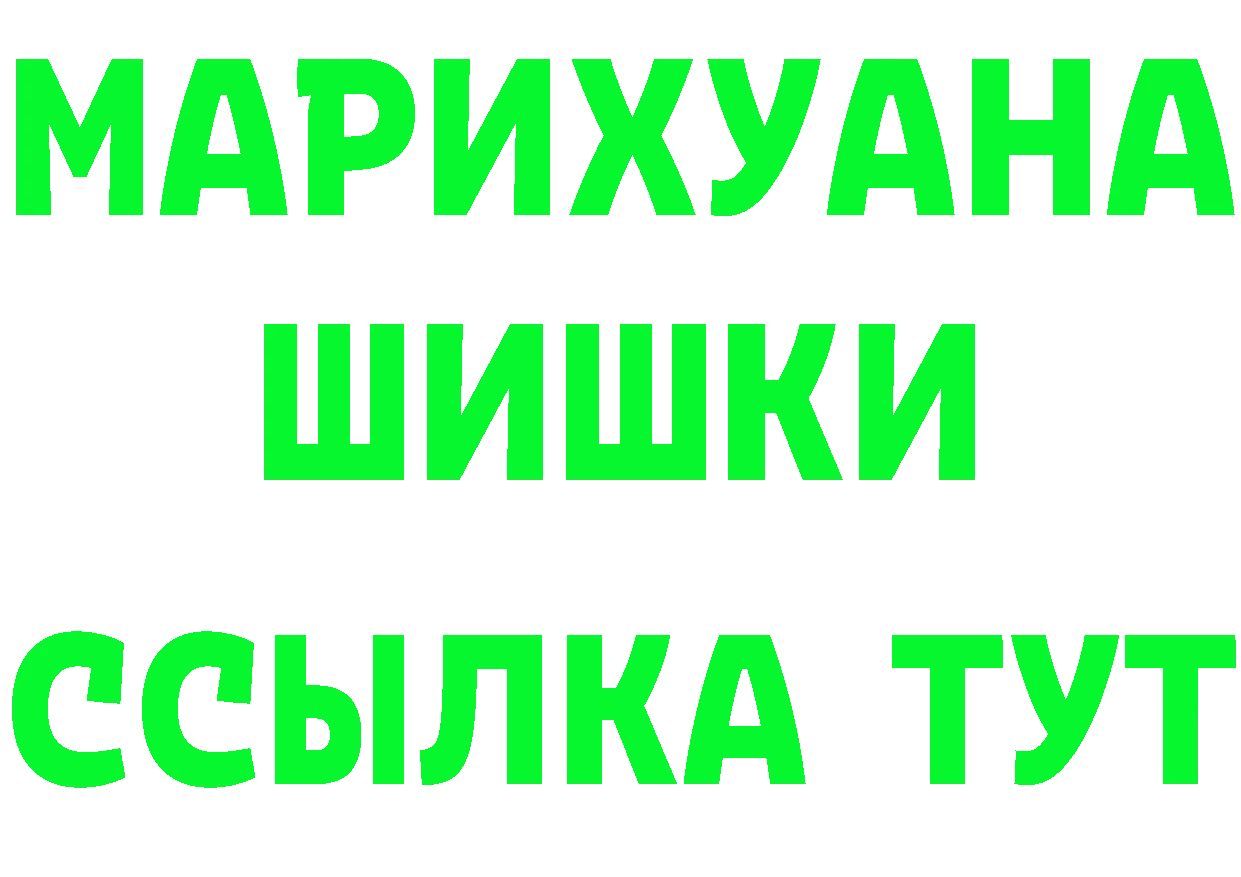 МАРИХУАНА
ШИШКИ
ССЫЛКА ТУТ